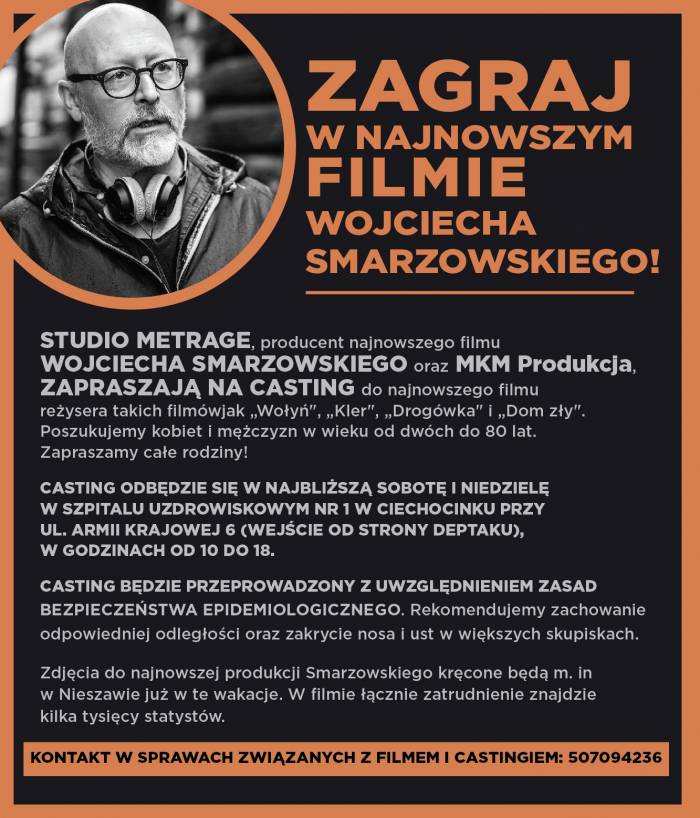 ZAGRAJ
W NAJNOWSZYM
FILMIE
WOJCIECHA
SMARZOWSKIEGO!

STUDIO METRAGE, producent najnowszego filmu WOJCIECHA SMARZOWSKIEGO oraz MKM Produkcja, ZAPRASZAJĄ NA CASTING do najnowszego filmu reżysera takich filmówjak „Wołyń", „Kler", „Drogówka" i „Dom zły". Poszukujemy kobiet i mężczyzn w wieku od dwóch do 80 lat. Zapraszamy całe rodziny!

CASTING ODBĘDZIE SIĘ W NAJBLIŻSZĄ SOBOTĘ I NIEDZIELĘ W SZPITALU UZDROWISKOWYM NR 1 W CIECHOCINKU PRZY UL. ARMII KRAJOWEJ 6 (WEJŚCIE OD STRONY DEPTAKU), W GODZINACH OD 10 DO 18.

CASTING BĘDZIE PRZEPROWADZONY Z UWZGLĘDNIENIEM ZASAD BEZPIECZEŃSTWA EPIDEMIOLOGICZNEGO. Rekomendujemy zachowanie odpowiedniej odległości oraz zakrycie nosa i ust w większych skupiskach.

Zdjęcia do najnowszej produkcji Smarzowskiego kręcone będą m. in w Nieszawie już w te wakacje. W filmie łącznie zatrudnienie znajdzie kilka tysięcy statystów.

KONTAKT W SPRAWACH ZWIĄZANYCH Z FILMEM I CASTINGIEM: 507094236